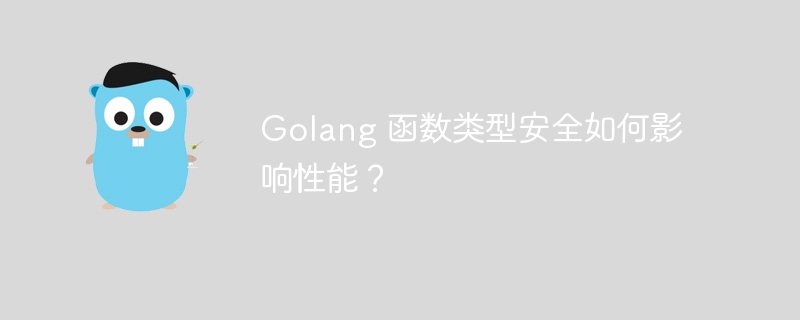 Golang 函数类型安全如何影响性能？